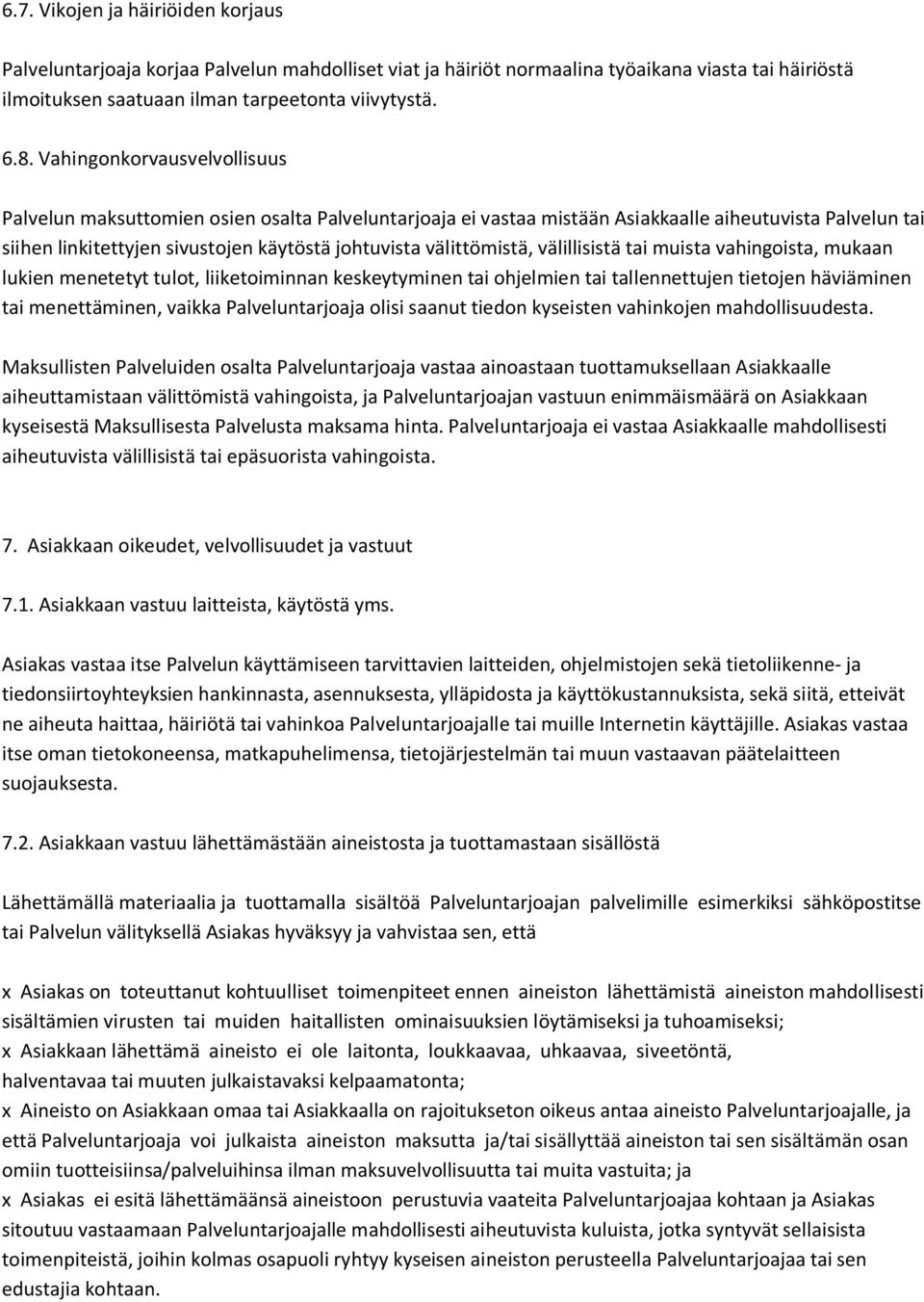 6.7. Vikojen ja häiriöiden korjaus

Palveluntarjoaja korjaa Palvelun mahdolliset viat ja häiriöt normaalina työaikana viasta tai häiriöstä ilmoituksen saatuaan ilman tarpeetonta viivytystä.

6.8. Vahingonkorvausvelvollisuus

Palvelun maksuttomien osien osalta Palveluntarjoaja ei vastaa mistään Asiakkaalle aiheutuvista Palvelun tai siihen linkitettyjen sivustojen käytöstä johtuvista välittömistä, välillisistä tai muista vahingoista, mukaan lukien menetetyt tulot, liiketoiminnan keskeytyminen tai ohjelmien tai tallennettujen tietojen häviäminen tai menettäminen, vaikka Palveluntarjoaja olisi saanut tiedon kyseisten vahinkojen mahdollisuudesta.

Maksullisten Palveluiden osalta Palveluntarjoaja vastaa ainoastaan tuottamuksellaan Asiakkaalle aiheuttamistaan välittömistä vahingoista, ja Palveluntarjoajan vastuun enimmäismäärä on Asiakkaan kyseisestä Maksullisesta Palvelusta maksama hinta. Palveluntarjoaja ei vastaa Asiakkaalle mahdollisesti aiheutuvista välillisistä tai epäsuorista vahingoista.

7. Asiakkaan oikeudet, velvollisuudet ja vastuut

7.1. Asiakkaan vastuu laitteista, käytöstä yms.

Asiakas vastaa itse Palvelun käyttämiseen tarvittavien laitteiden, ohjelmistojen sekä tietoliikenne- ja tiedonsiirtoyhteyksien hankinnasta, asennuksesta, ylläpidosta ja käyttökustannuksista, sekä siitä, etteivät ne aiheuta haittaa, häiriötä tai vahinkoa Palveluntarjoajalle tai muille Internetin käyttäjille. Asiakas vastaa itse oman tietokoneensa, matkapuhelimensa, tietojärjestelmän tai muun vastaavan päätelaitteen suojauksesta.

7.2. Asiakkaan vastuu lähettämästään aineistosta ja tuottamastaan sisällöstä

Lähettämällä materiaalia ja tuottamalla sisältöä Palveluntarjoajan palvelimille esimerkiksi sähköpostitse tai Palvelun välityksellä Asiakas hyväksyy ja vahvistaa sen, että

x Asiakas on toteuttanut kohtuulliset toimenpiteet ennen aineiston lähettämistä aineiston mahdollisesti sisältämien virusten tai muiden haitallisten ominaisuuksien löytämiseksi ja tuhoamiseksi;
x Asiakkaan lähettämä aineisto ei ole laitonta, loukkaavaa, uhkaavaa, siveetöntä, halventavaa tai muuten julkaistavaksi kelpaamatonta;
x Aineisto on Asiakkaan omaa tai Asiakkaalla on rajoitukseton oikeus antaa aineisto Palveluntarjoajalle, ja että Palveluntarjoaja voi julkaista aineiston maksutta ja/tai sisällyttää aineiston tai sen sisältämän osan omiin tuotteisiinsa/palveluihinsa ilman maksuvelvollisuutta tai muita vastuita; ja
x Asiakas ei esitä lähettämäänsä aineistoon perustuvia vaateita Palveluntarjoajaa kohtaan ja Asiakas sitoutuu vastaamaan Palveluntarjoajalle mahdollisesti aiheutuvista kuluista, jotka syntyvät sellaisista toimenpiteistä, joihin kolmas osapuoli ryhtyy kyseisen aineiston perusteella Palveluntarjoajaa tai sen edustajia kohtaan.